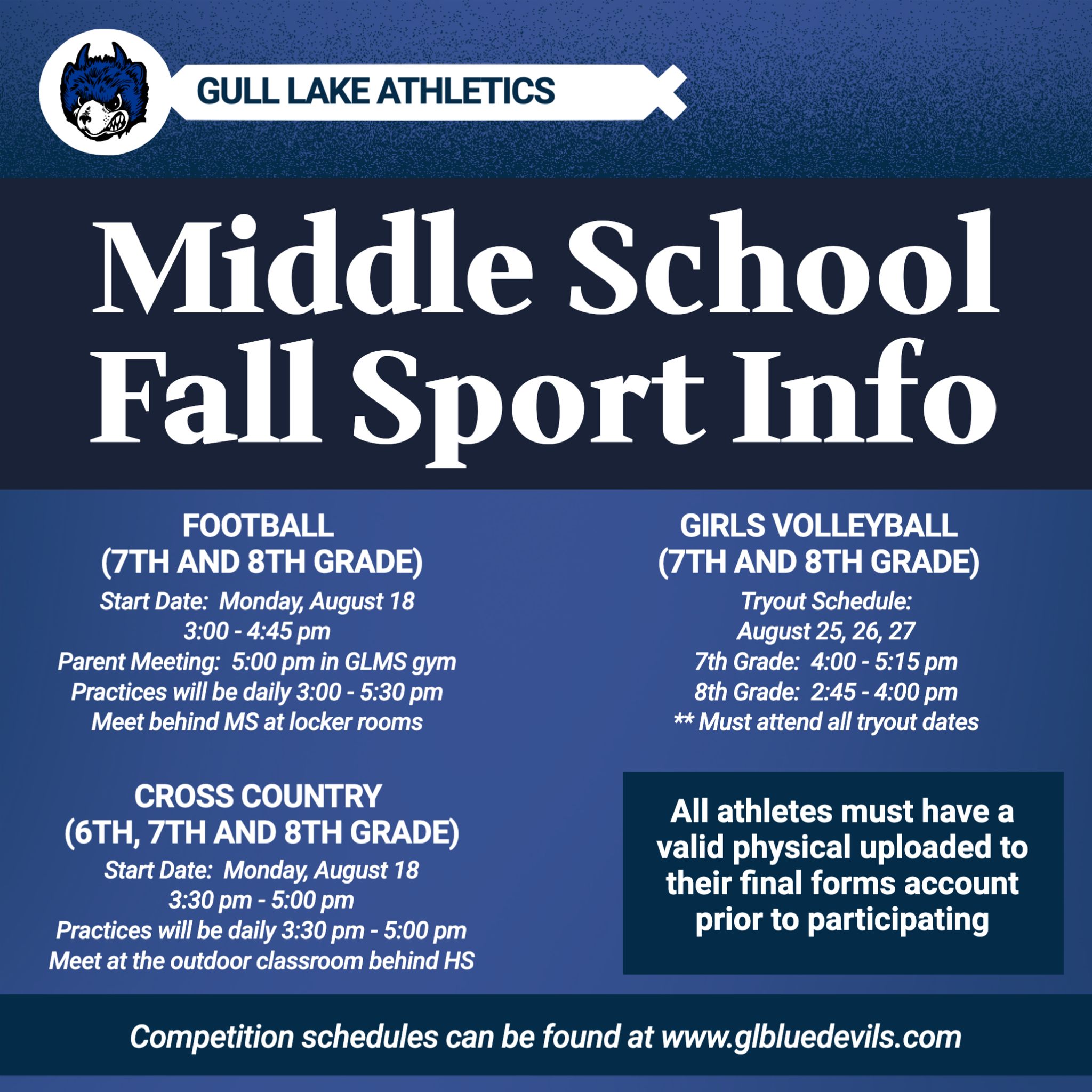 GULL LAKE ATHLETICS

Middle School
Fall Sport Info

FOOTBALL
(7TH AND 8TH GRADE)
Start Date: Monday, August 18
3:00 - 4:45 pm
Parent Meeting: 5:00 pm in GLMS gym
Practices will be daily 3:00 - 5:30 pm
Meet behind MS at locker rooms

CROSS COUNTRY
(6TH, 7TH AND 8TH GRADE)
Start Date: Monday, August 18
3:30 pm - 5:00 pm
Practices will be daily 3:30 pm - 5:00 pm
Meet at the outdoor classroom behind HS

GIRLS VOLLEYBALL
(7TH AND 8TH GRADE)
Tryout Schedule:
August 25, 26, 27
7th Grade: 4:00 - 5:15 pm
8th Grade: 2:45 - 4:00 pm
** Must attend all tryout dates

All athletes must have a valid physical uploaded to their final forms account prior to participating

Competition schedules can be found at www.glbluedevils.com